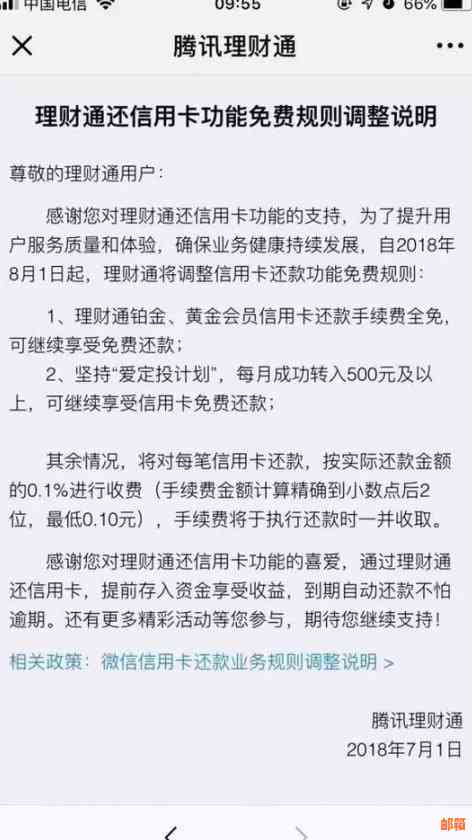 中国电信 09:55 66%

腾讯理财通

理财通还信用卡功能免费规则调整说明

尊敬的理财通用户：

感谢您对理财通还信用卡功能的支持，为了提升用户服务质量和体验，确保业务健康持续发展，自2018年8月1日起，理财通将调整信用卡还款功能免费规则：

1、理财通铂金、黄金会员信用卡还款手续费全免，可继续享受免费还款；

2、坚持“爱定投计划”，每月成功转入500元及以上，可继续享受信用卡免费还款；

其余情况，将对每笔信用卡还款，按实际还款金额的0.1%进行收费（手续费金额计算精确到小数点后2位，最低0.10元），手续费将于执行还款时一并收取。

感谢您对理财通还信用卡功能的喜爱，通过理财通还信用卡，提前存入资金享受收益，到期自动还款不怕逾期。还有更多精彩活动等您参与，期待您继续支持！

相关政策：微信信用卡还款业务规则调整说明 >

腾讯理财通
2018年7月1日

邮箱